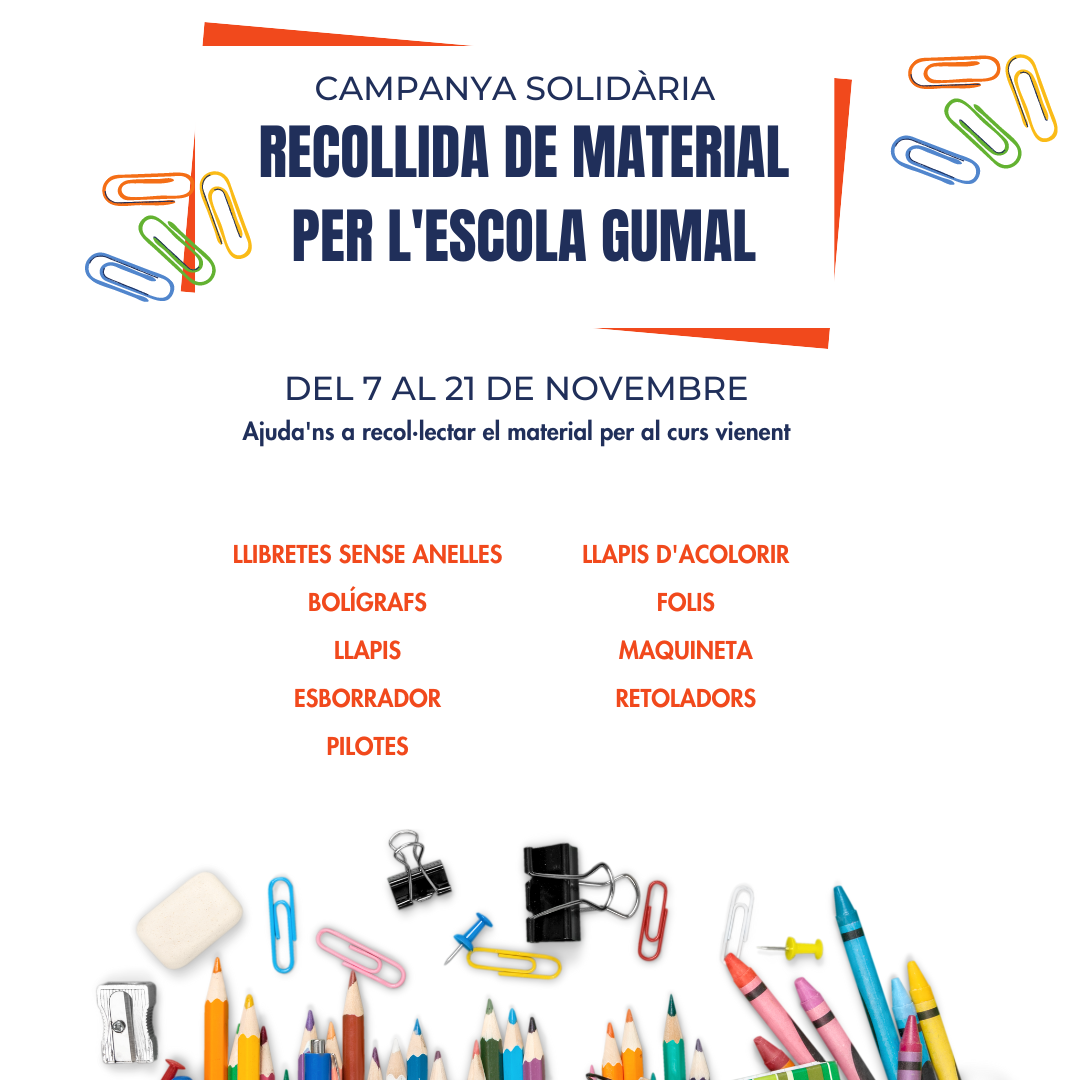 CAMPANYA SOLIDÀRIA
RECOLLIDA DE MATERIAL PER L'ESCOLA GUMAL

DEL 7 AL 21 DE NOVEMBRE
Ajuda'ns a recol·lectar el material per al curs vienent

LLIBRETES SENSE ANELLES
BOLÍGRAFS
LLAPIS
ESBORRADOR
PILOTES

LLAPIS D'ACOLORIR
FOLIS
MAQUINETA
RETOLADORS